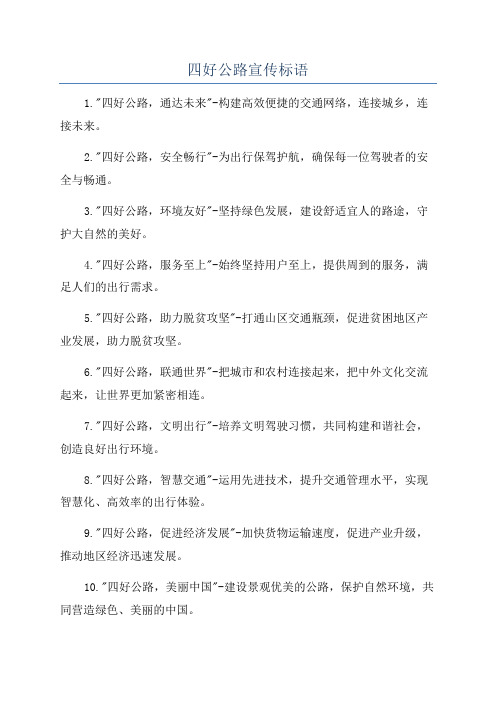 四好公路宣传标语

1."四好公路，通达未来"-构建高效便捷的交通网络，连接城乡，连接未来。

2."四好公路，安全畅行"-为出行保驾护航，确保每一位驾驶者的安全与畅通。

3."四好公路，环境友好"-坚持绿色发展，建设舒适宜人的路途，守护大自然的美好。

4."四好公路，服务至上"-始终坚持用户至上，提供周到的服务，满足人们的出行需求。

5."四好公路，助力脱贫攻坚"-打通山区交通瓶颈，促进贫困地区产业发展，助力脱贫攻坚。

6."四好公路，联通世界"-把城市和农村连接起来，把中外文化交流起来，让世界更加紧密相连。

7."四好公路，文明出行"-培养文明驾驶习惯，共同构建和谐社会，创造良好出行环境。

8."四好公路，智慧交通"-运用先进技术，提升交通管理水平，实现智慧化、高效率的出行体验。

9."四好公路，促进经济发展"-加快货物运输速度，促进产业升级，推动地区经济迅速发展。

10."四好公路，美丽中国"-建设景观优美的公路，保护自然环境，共同营造绿色、美丽的中国。